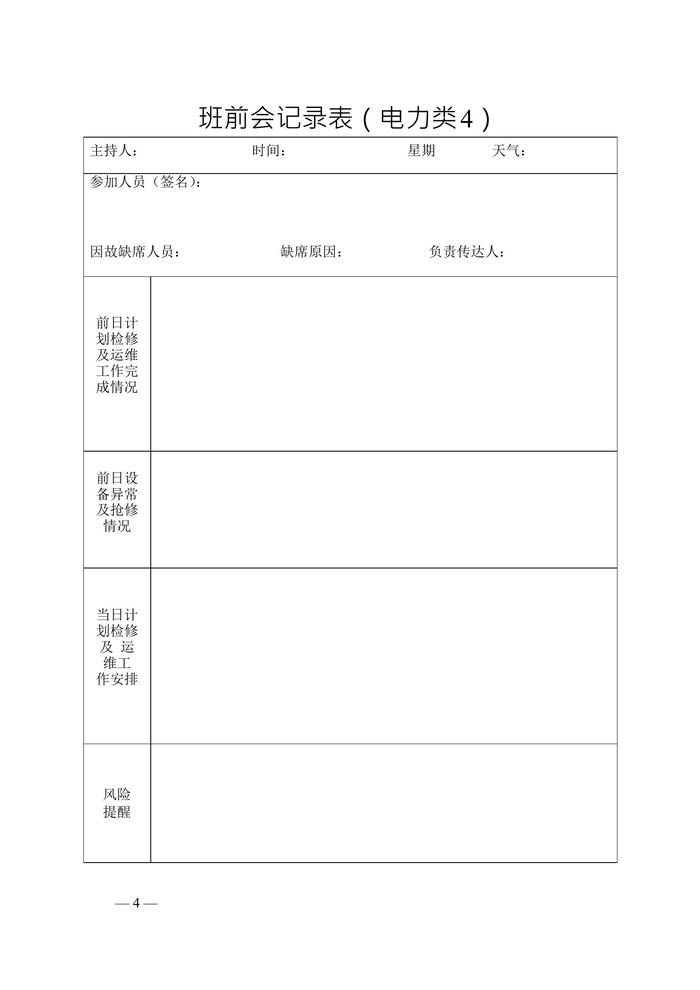 班前会记录表（电力类4）

主持人：　　时间：　　星期　　天气：

参加人员（签名）：

因故缺席人员：　　缺席原因：　　负责传达人：

| 前日计划检修及运维工作完成情况 | |
|---|---|
| 前日设备异常及抢修情况 | |
| 当日计划检修及 运维工作安排 | |
| 风险提醒 | |

— 4 —